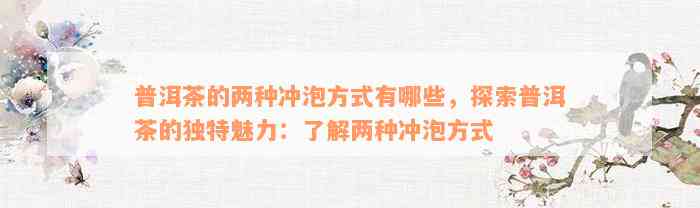 普洱茶的两种冲泡方式有哪些，探索普洱茶的独特魅力：了解两种冲泡方式